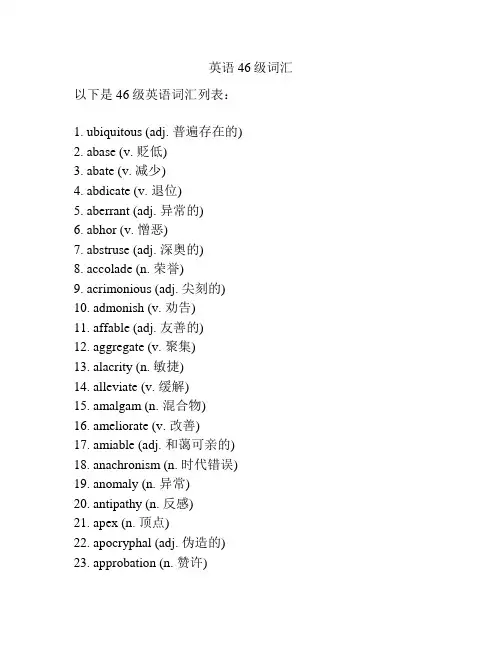 英语 46 级词汇

以下是 46 级英语词汇列表：

1. ubiquitous (adj. 普遍存在的)
2. abase (v. 贬低)
3. abate (v. 减少)
4. abdicate (v. 退位)
5. aberrant (adj. 异常的)
6. abhor (v. 憎恶)
7. abstruse (adj. 深奥的)
8. accolade (n. 荣誉)
9. acrimonious (adj. 尖刻的)
10. admonish (v. 劝告)
11. affable (adj. 友善的)
12. aggregate (v. 聚集)
13. alacrity (n. 敏捷)
14. alleviate (v. 缓解)
15. amalgam (n. 混合物)
16. ameliorate (v. 改善)
17. amiable (adj. 和蔼可亲的)
18. anachronism (n. 时代错误)
19. anomaly (n. 异常)
20. antipathy (n. 反感)
21. apex (n. 顶点)
22. apocryphal (adj. 伪造的)
23. approbation (n. 赞许)